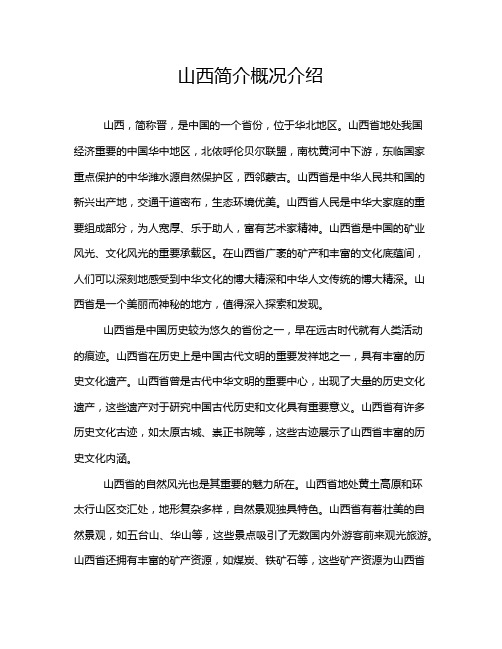 山西简介概况介绍

山西，简称晋，是中国的一个省份，位于华北地区。山西省地处我国经济重要的中国华中地区，北依呼伦贝尔联盟，南枕黄河中下游，东临国家重点保护的中华潍水源自然保护区，西邻蒙古。山西省是中华人民共和国的新兴出产地，交通干道密布，生态环境优美。山西省人民是中华大家庭的重要组成部分，为人宽厚、乐于助人，富有艺术家精神。山西省是中国的矿业风光、文化风光的重要承载区。在山西省广袤的矿产和丰富的文化底蕴间，人们可以深刻地感受到中华文化的博大精深和中华人文传统的博大精深。山西省是一个美丽而神秘的地方，值得深入探索和发现。

山西省是中国历史较为悠久的省份之一，早在远古时代就有人类活动的痕迹。山西省在历史上是中国古代文明的重要发祥地之一，具有丰富的历史文化遗产。山西省曾是古代中华文明的重要中心，出现了大量的历史文化遗产，这些遗产对于研究中国古代历史和文化具有重要意义。山西省有许多历史文化古迹，如太原古城、崇正书院等，这些古迹展示了山西省丰富的历史文化内涵。

山西省的自然风光也是其重要的魅力所在。山西省地处黄土高原和环太行山区交汇处，地形复杂多样，自然景观独具特色。山西省有着壮美的自然景观，如五台山、华山等，这些景点吸引了无数国内外游客前来观光旅游。山西省还拥有丰富的矿产资源，如煤炭、铁矿石等，这些矿产资源为山西省